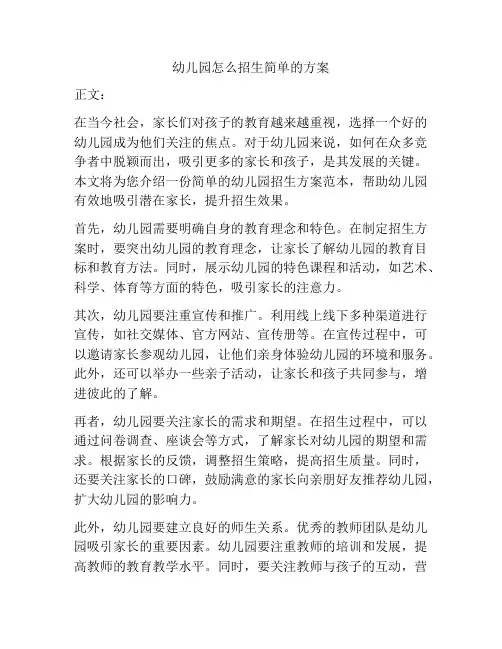 幼儿园怎么招生简单的方案

正文：

在当今社会，家长们对孩子的教育越来越重视，选择一个好的幼儿园成为他们关注的焦点。对于幼儿园来说，如何在众多竞争者中脱颖而出，吸引更多的家长和孩子，是其发展的关键。本文将为您介绍一份简单的幼儿园招生方案范本，帮助幼儿园有效地吸引潜在家长，提升招生效果。

首先，幼儿园需要明确自身的教育理念和特色。在制定招生方案时，要突出幼儿园的教育理念，让家长了解幼儿园的教育目标和教育方法。同时，展示幼儿园的特色课程和活动，如艺术、科学、体育等方面的特色，吸引家长的注意力。

其次，幼儿园要注重宣传和推广。利用线上线下多种渠道进行宣传，如社交媒体、官方网站、宣传册等。在宣传过程中，可以邀请家长参观幼儿园，让他们亲身体验幼儿园的环境和服务。此外，还可以举办一些亲子活动，让家长和孩子共同参与，增进彼此的了解。

再者，幼儿园要关注家长的需求和期望。在招生过程中，可以通过问卷调查、座谈会等方式，了解家长对幼儿园的期望和需求。根据家长的反馈，调整招生策略，提高招生质量。同时，还要关注家长的口碑，鼓励满意的家长向亲朋好友推荐幼儿园，扩大幼儿园的影响力。

此外，幼儿园要建立良好的师生关系。优秀的教师团队是幼儿园吸引家长的重要因素。幼儿园要注重教师的培训和发展，提高教师的教育教学水平。同时，要关注教师与孩子的互动，营